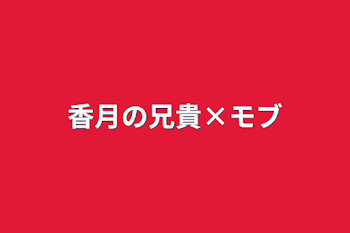 香月の兄貴×モブ